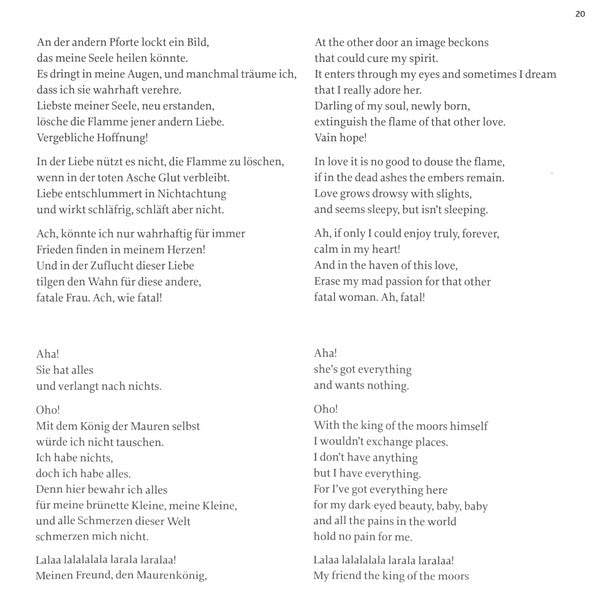 20

An der andern Pforte lockt ein Bild,
das meine Seele heilen könnte.
Es dringt in meine Augen, und manchmal träume ich,
dass ich sie wahrhaft verehre.
Liebste meiner Seele, neu erstanden,
lösche die Flamme jener andern Liebe.
Vergebliche Hoffnung!

In der Liebe nützt es nicht, die Flamme zu löschen,
wenn in der toten Asche Glut verbleibt.
Liebe entschlummert in Nichtachtung
und wirkt schläfrig, schläft aber nicht.

Ach, könnte ich nur wahrhaftig für immer
Frieden finden in meinem Herzen!
Und in der Zuflucht dieser Liebe
tilgen den Wahn für diese andere,
fatale Frau. Ach, wie fatal!

Aha!
Sie hat alles
und verlangt nach nichts.

Oho!
Mit dem König der Mauren selbst
würde ich nicht tauschen.
Ich habe nichts,
doch ich habe alles.
Denn hier bewahr ich alles
für meine brünette Kleine, meine Kleine,
und alle Schmerzen dieser Welt
schmerzen mich nicht.

Lalaa lalalalala larala laralaa!
Meinen Freund, den Maurenkönig,

At the other door an image beckons
that could cure my spirit.
It enters through my eyes and sometimes I dream
that I really adore her.
Darling of my soul, newly born,
extinguish the flame of that other love.
Vain hope!

In love it is no good to douse the flame,
if in the dead ashes the embers remain.
Love grows drowsy with slights,
and seems sleepy, but isn't sleeping.

Ah, if only I could enjoy truly, forever,
calm in my heart!
And in the haven of this love,
Erase my mad passion for that other
fatal woman. Ah, fatal!

Aha!
she's got everything
and wants nothing.

Oho!
With the king of the moors himself
I wouldn't exchange places.
I don't have anything
but I have everything.
For I've got everything here
for my dark-eyed beauty, baby, baby
and all the pains in the world
hold no pain for me.

Lalaa lalalalala larala laralaa!
My friend the king of the moors